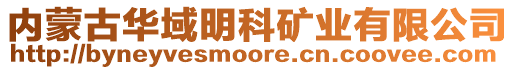 内蒙古华域明科矿业有限公司
http://byneyvesmoore.cn.coovee.com